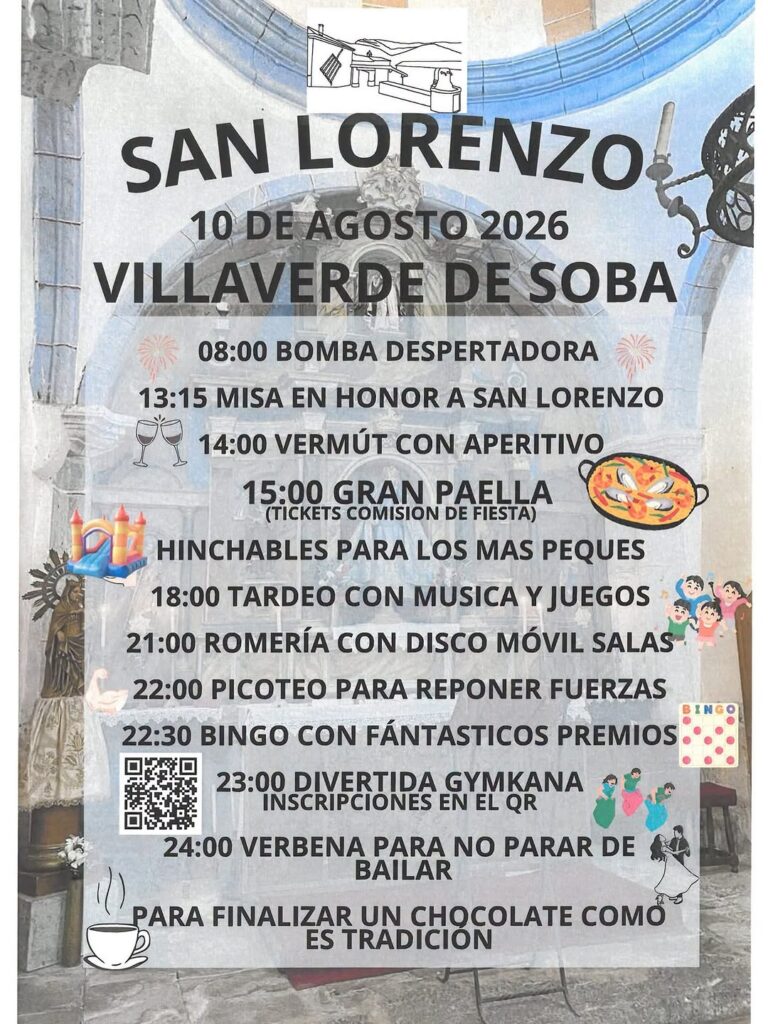 SAN LORENZO

10 DE AGOSTO 2026

VILLAVERDE DE SOBA

08:00 BOMBA DESPERTADORA

13:15 MISA EN HONOR A SAN LORENZO

14:00 VERMÚT CON APERITIVO

15:00 GRAN PAELLA
(TICKETS COMISION DE FIESTA)

HINCHABLES PARA LOS MAS PEQUES

18:00 TARDEO CON MUSICA Y JUEGOS

21:00 ROMERÍA CON DISCO MÓVIL SALAS

22:00 PICOTEO PARA REPONER FUERZAS

22:30 BINGO CON FÁNTASTICOS PREMIOS

BINGO

23:00 DIVERTIDA GYMKANA
INSCRIPCIONES EN EL QR

24:00 VERBENA PARA NO PARAR DE BAILAR

PARA FINALIZAR UN CHOCOLATE COMO ES TRADICIÓN